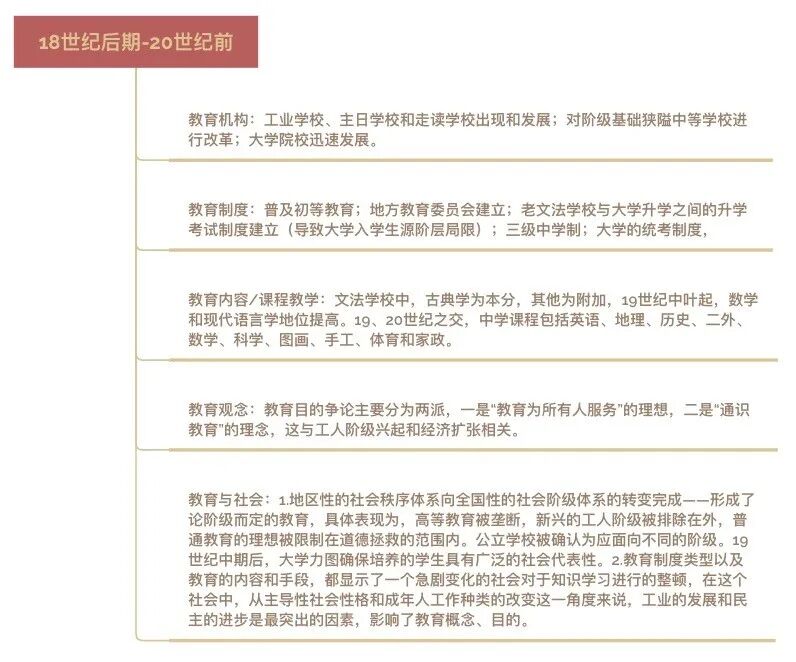 18世纪后期-20世纪前

教育机构：工业学校、主日学校和走读学校出现和发展；对阶级基础狭隘中等学校进行改革；大学院校迅速发展。

教育制度：普及初等教育；地方教育委员会建立；老文法学校与大学升学之间的升学考试制度建立（导致大学入学生源阶层局限）；三级中学制；大学的统考制度，

教育内容/课程教学：文法学校中，古典学为本分，其他为附加，19世纪中叶起，数学和现代语言学地位提高。19、20世纪之交，中学课程包括英语、地理、历史、二外、数学、科学、图画、手工、体育和家政。

教育观念：教育目的争论主要分为两派，一是“教育为所有人服务”的理想，二是“通识教育”的理念，这与工人阶级兴起和经济扩张相关。

教育与社会：1.地区性的社会秩序体系向全国性的社会阶级体系的转变完成——形成了论阶级而定的教育，具体表现为，高等教育被垄断，新兴的工人阶级被排除在外，普通教育的理想被限制在道德拯救的范围内。公立学校被确认为应面向不同的阶级。19世纪中期后，大学力图确保培养的学生具有广泛的社会代表性。2.教育制度类型以及教育的内容和手段，都显示了一个急剧变化的社会对于知识学习进行的整顿，在这个社会中，从主导性社会性格和成年人工作种类的改变这一角度来说，工业的发展和民主的进步是最突出的因素，影响了教育概念、目的。